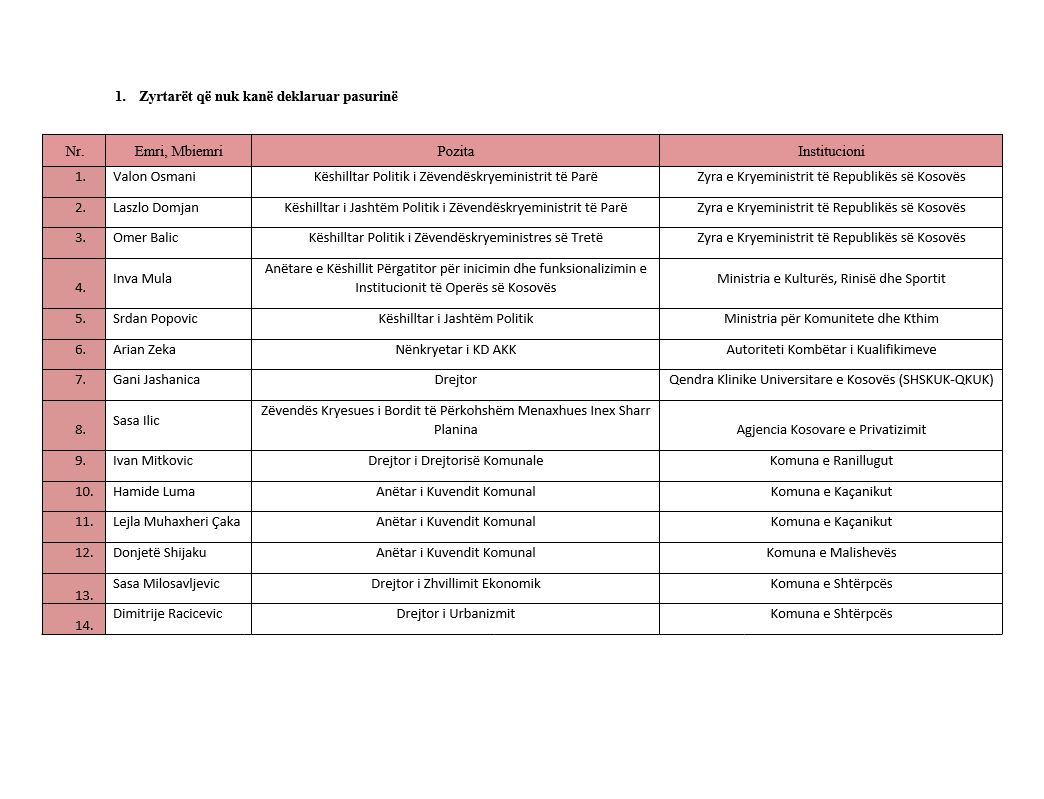 1. Zyrtarët që nuk kanë deklaruar pasurinë

| Nr. | Emri, Mbiemri | Pozita | Institucioni |
|---|---|---|---|
| 1. | Valon Osmani | Këshilltar Politik i Zëvendëskryeministrit të Parë | Zyra e Kryeministrit të Republikës së Kosovës |
| 2. | Laszlo Domjan | Këshilltar i Jashtëm Politik i Zëvendëskryeministrit të Parë | Zyra e Kryeministrit të Republikës së Kosovës |
| 3. | Omer Balic | Këshilltar Politik i Zëvendëskryeministres së Tretë | Zyra e Kryeministrit të Republikës së Kosovës |
| 4. | Inva Mula | Anëtare e Këshillit Përgatitor për inicimin dhe funksionalizimin e Institucionit të Operës së Kosovës | Ministria e Kulturës, Rinisë dhe Sportit |
| 5. | Srdan Popovic | Këshilltar i Jashtëm Politik | Ministria për Komunitete dhe Kthim |
| 6. | Arian Zeka | Nënkryetar i KD AKK | Autoriteti Kombëtar i Kualifikimeve |
| 7. | Gani Jashanica | Drejtor | Qendra Klinike Universitare e Kosovës (SHSKUK-QKUK) |
| 8. | Sasa Ilic | Zëvendës Kryesues i Bordit të Përkohshëm Menaxhues Inex Sharr Planina | Agjencia Kosovare e Privatizimit |
| 9. | Ivan Mitkovic | Drejtor i Drejtorisë Komunale | Komuna e Ranillugut |
| 10. | Hamide Luma | Anëtar i Kuvendit Komunal | Komuna e Kaçanikut |
| 11. | Lejla Muhaxheri Çaka | Anëtar i Kuvendit Komunal | Komuna e Kaçanikut |
| 12. | Donjetë Shijaku | Anëtar i Kuvendit Komunal | Komuna e Malishevës |
| 13. | Sasa Milosavljevic | Drejtor i Zhvillimit Ekonomik | Komuna e Shtërpcës |
| 14. | Dimitrije Racicevic | Drejtor i Urbanizmit | Komuna e Shtërpcës |